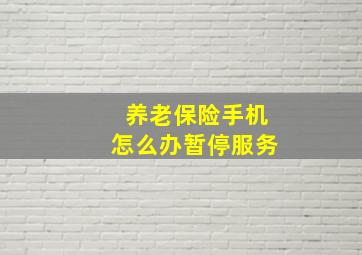 养老保险手机
怎么办暂停服务